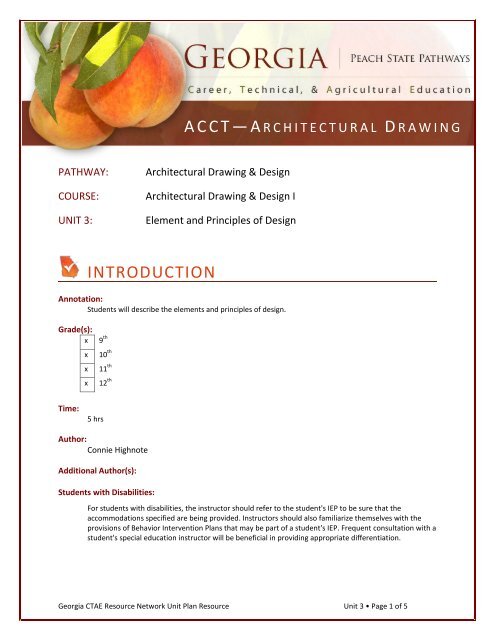 GEORGIA | PEACH STATE PATHWAYS

Career, Technical, & Agricultural Education

ACCT—ARCHITECTURAL DRAWING

PATHWAY: Architectural Drawing & Design

COURSE: Architectural Drawing & Design I

UNIT 3: Element and Principles of Design

INTRODUCTION

Annotation:

Students will describe the elements and principles of design.

Grade(s):

| x | $9^{th}$ |
|---|---|
| x | $10^{th}$ |
| x | $11^{th}$ |
| x | $12^{th}$ |

Time:

5 hrs

Author:

Connie Highnote

Additional Author(s):

Students with Disabilities:

For students with disabilities, the instructor should refer to the student's IEP to be sure that the accommodations specified are being provided. Instructors should also familiarize themselves with the provisions of Behavior Intervention Plans that may be part of a student's IEP. Frequent consultation with a student's special education instructor will be beneficial in providing appropriate differentiation.

Georgia CTAE Resource Network Unit Plan Resource

Unit 3 • Page 1 of 5